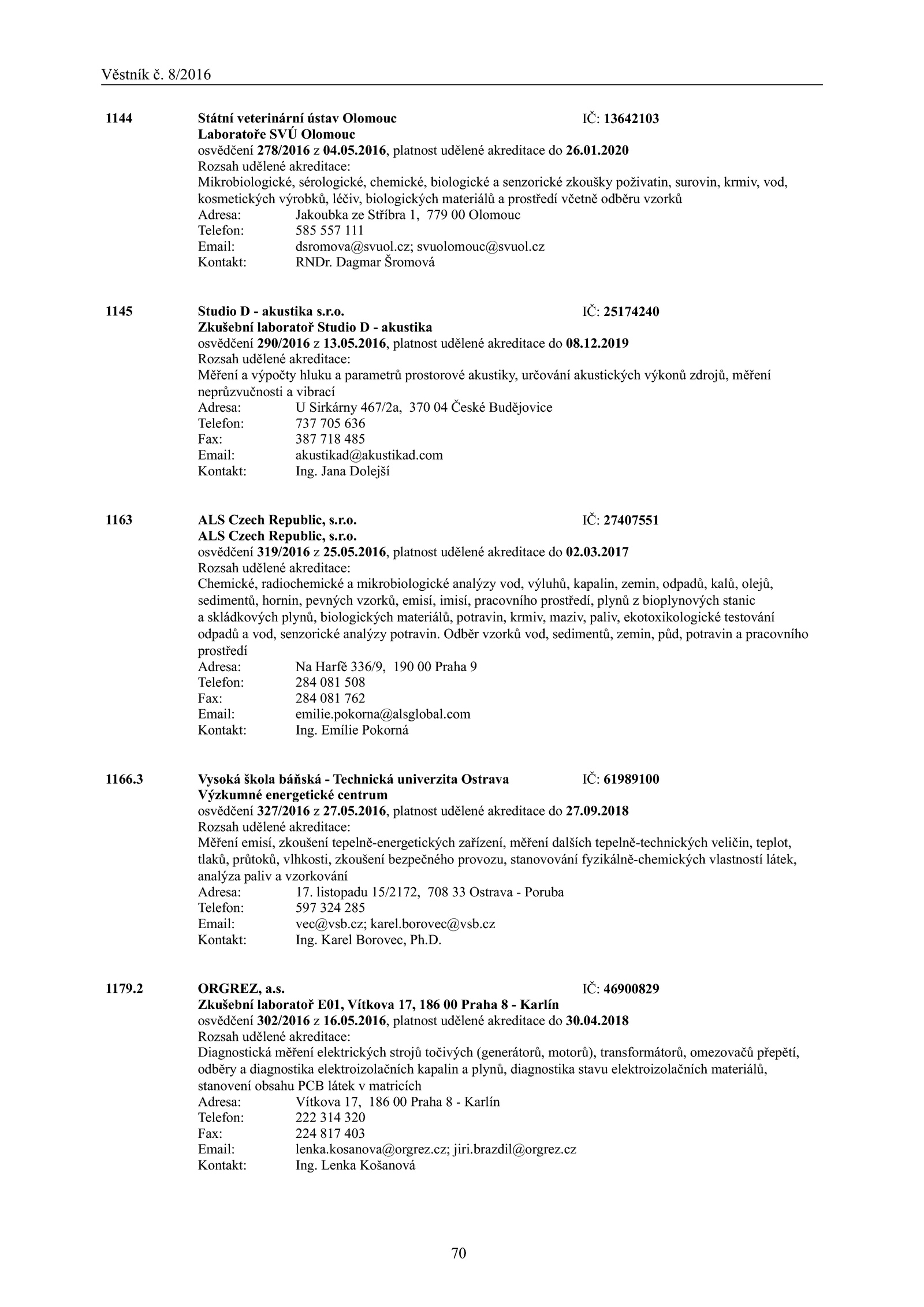 Věstník č. 8/2016

1144 Státní veterinární ústav Olomouc IČ: 13642103
Laboratoře SVÚ Olomouc
osvědčení 278/2016 z 04.05.2016, platnost udělené akreditace do 26.01.2020
Rozsah udělené akreditace:
Mikrobiologické, sérologické, chemické, biologické a senzorické zkoušky poživatin, surovin, krmiv, vod, kosmetických výrobků, léčiv, biologických materiálů a prostředí včetně odběru vzorků
Adresa: Jakoubka ze Stříbra 1, 779 00 Olomouc
Telefon: 585 557 111
Email: dsromova@svuol.cz; svuolomouc@svuol.cz
Kontakt: RNDr. Dagmar Šromová

1145 Studio D - akustika s.r.o. IČ: 25174240
Zkušební laboratoř Studio D - akustika
osvědčení 290/2016 z 13.05.2016, platnost udělené akreditace do 08.12.2019
Rozsah udělené akreditace:
Měření a výpočty hluku a parametrů prostorové akustiky, určování akustických výkonů zdrojů, měření neprůzvučnosti a vibrací
Adresa: U Sirkárny 467/2a, 370 04 České Budějovice
Telefon: 737 705 636
Fax: 387 718 485
Email: akustikad@akustikad.com
Kontakt: Ing. Jana Dolejší

1163 ALS Czech Republic, s.r.o. IČ: 27407551
ALS Czech Republic, s.r.o.
osvědčení 319/2016 z 25.05.2016, platnost udělené akreditace do 02.03.2017
Rozsah udělené akreditace:
Chemické, radiochemické a mikrobiologické analýzy vod, výluhů, kapalin, zemin, odpadů, kalů, olejů, sedimentů, hornin, pevných vzorků, emisí, imisí, pracovního prostředí, plynů z bioplynových stanic a skládkových plynů, biologických materiálů, potravin, krmiv, maziv, paliv, ekotoxikologické testování odpadů a vod, senzorické analýzy potravin. Odběr vzorků vod, sedimentů, zemin, půd, potravin a pracovního prostředí
Adresa: Na Harfě 336/9, 190 00 Praha 9
Telefon: 284 081 508
Fax: 284 081 762
Email: emilie.pokorna@alsglobal.com
Kontakt: Ing. Emílie Pokorná

1166.3 Vysoká škola báňská - Technická univerzita Ostrava IČ: 61989100
Výzkumné energetické centrum
osvědčení 327/2016 z 27.05.2016, platnost udělené akreditace do 27.09.2018
Rozsah udělené akreditace:
Měření emisí, zkoušení tepelně-energetických zařízení, měření dalších tepelně-technických veličin, teplot, tlaků, průtoků, vlhkosti, zkoušení bezpečného provozu, stanovování fyzikálně-chemických vlastností látek, analýza paliv a vzorkování
Adresa: 17. listopadu 15/2172, 708 33 Ostrava - Poruba
Telefon: 597 324 285
Email: vec@vsb.cz; karel.borovec@vsb.cz
Kontakt: Ing. Karel Borovec, Ph.D.

1179.2 ORGREZ, a.s. IČ: 46900829
Zkušební laboratoř E01, Vítkova 17, 186 00 Praha 8 - Karlín
osvědčení 302/2016 z 16.05.2016, platnost udělené akreditace do 30.04.2018
Rozsah udělené akreditace:
Diagnostická měření elektrických strojů točivých (generátorů, motorů), transformátorů, omezovačů přepětí, odběry a diagnostika elektroizolačních kapalin a plynů, diagnostika stavu elektroizolačních materiálů, stanovení obsahu PCB látek v matricích
Adresa: Vítkova 17, 186 00 Praha 8 - Karlín
Telefon: 222 314 320
Fax: 224 817 403
Email: lenka.kosanova@orgrez.cz; jiri.brazdil@orgrez.cz
Kontakt: Ing. Lenka Košanová

70